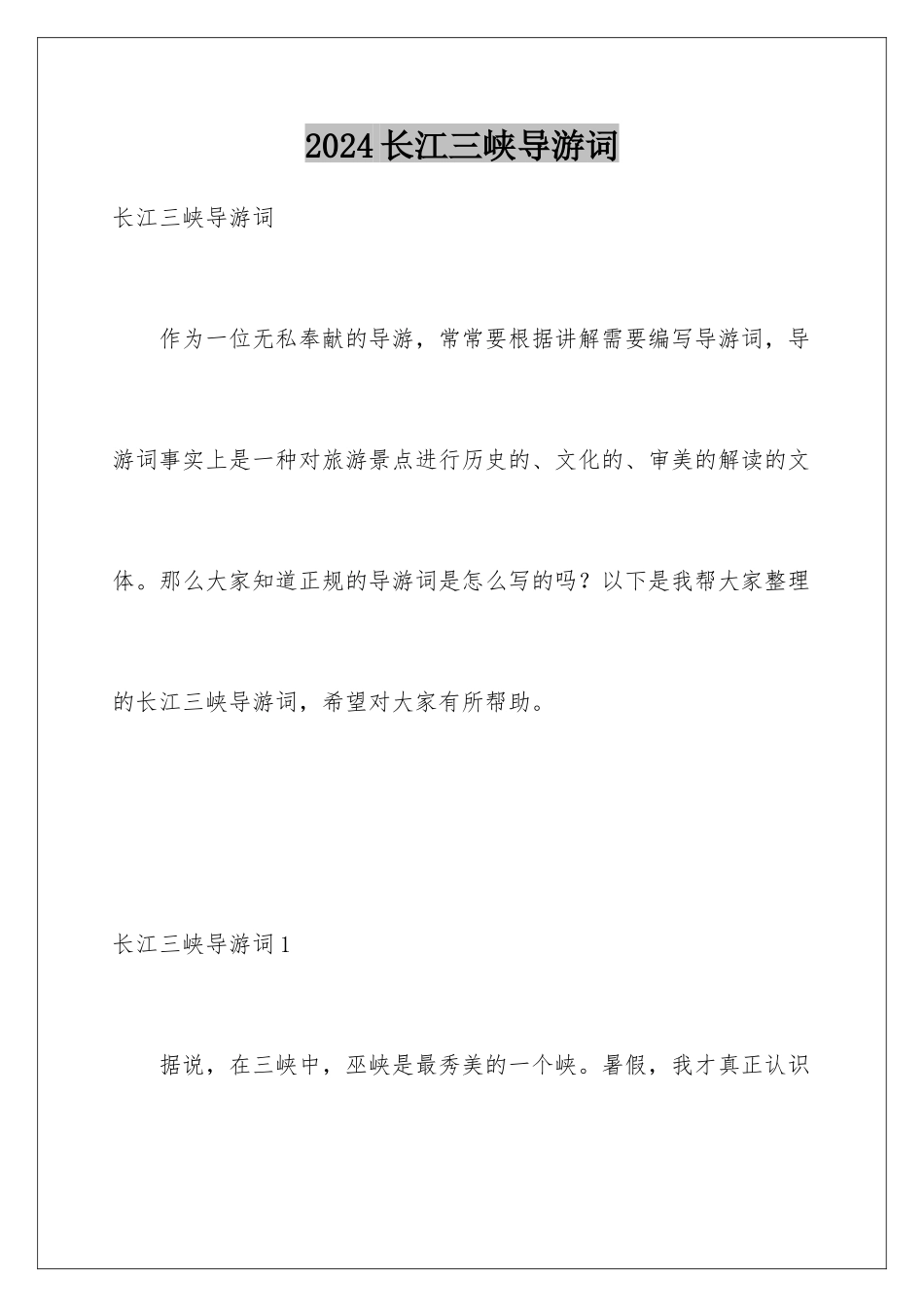 2024长江三峡导游词

长江三峡导游词

作为一位无私奉献的导游，常常要根据讲解需要编写导游词，导游词事实上是一种对旅游景点进行历史的、文化的、审美的解读的文体。那么大家知道正规的导游词是怎么写的吗？以下是我帮大家整理的长江三峡导游词，希望对大家有所帮助。

长江三峡导游词1

据说，在三峡中，巫峡是最秀美的一个峡。暑假，我才真正认识